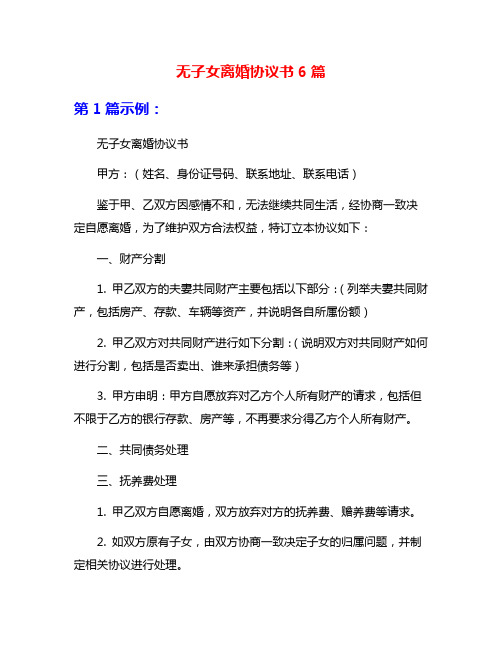 无子女离婚协议书 6 篇

第 1 篇示例：

无子女离婚协议书

甲方：（姓名、身份证号码、联系地址、联系电话）

鉴于甲、乙双方因感情不和，无法继续共同生活，经协商一致决定自愿离婚，为了维护双方合法权益，特订立本协议如下：

一、财产分割

1. 甲乙双方的夫妻共同财产主要包括以下部分：（列举夫妻共同财产，包括房产、存款、车辆等资产，并说明各自所属份额）

2. 甲乙双方对共同财产进行如下分割：（说明双方对共同财产如何进行分割，包括是否卖出、谁来承担债务等）

3. 甲方申明：甲方自愿放弃对乙方个人所有财产的请求，包括但不限于乙方的银行存款、房产等，不再要求分得乙方个人所有财产。

二、共同债务处理

三、抚养费处理

1. 甲乙双方自愿离婚，双方放弃对方的抚养费、赡养费等请求。

2. 如双方原有子女，由双方协商一致决定子女的归属问题，并制定相关协议进行处理。